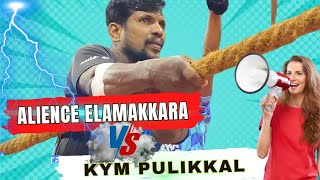 ALIENCE ELAMAKKARA
VS
KYM PULIKKAL